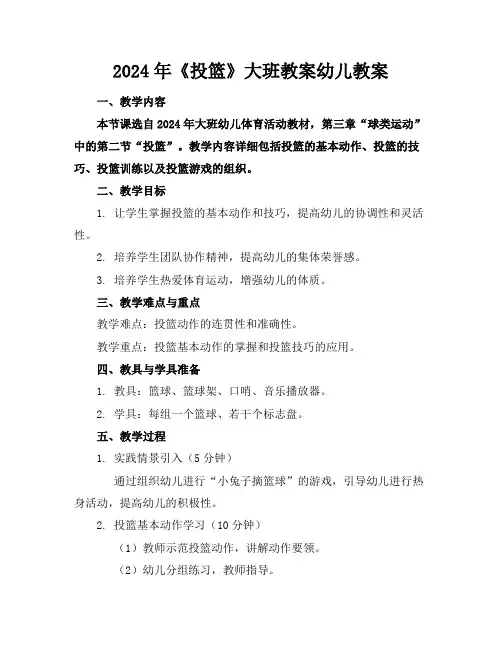 2024年《投篮》大班教案幼儿教案

一、教学内容

本节课选自2024年大班幼儿体育活动教材，第三章“球类运动”中的第二节“投篮”。教学内容详细包括投篮的基本动作、投篮的技巧、投篮训练以及投篮游戏的组织。

二、教学目标

1. 让学生掌握投篮的基本动作和技巧，提高幼儿的协调性和灵活性。

2. 培养学生团队协作精神，提高幼儿的集体荣誉感。

3. 培养学生热爱体育运动，增强幼儿的体质。

三、教学难点与重点

教学难点：投篮动作的连贯性和准确性。

教学重点：投篮基本动作的掌握和投篮技巧的应用。

四、教具与学具准备

1. 教具：篮球、篮球架、口哨、音乐播放器。

2. 学具：每组一个篮球、若干个标志盘。

五、教学过程

1. 实践情景引入（5分钟）

通过组织幼儿进行“小兔子摘篮球”的游戏，引导幼儿进行热身活动，提高幼儿的积极性。

2. 投篮基本动作学习（10分钟）

（1）教师示范投篮动作，讲解动作要领。

（2）幼儿分组练习，教师指导。